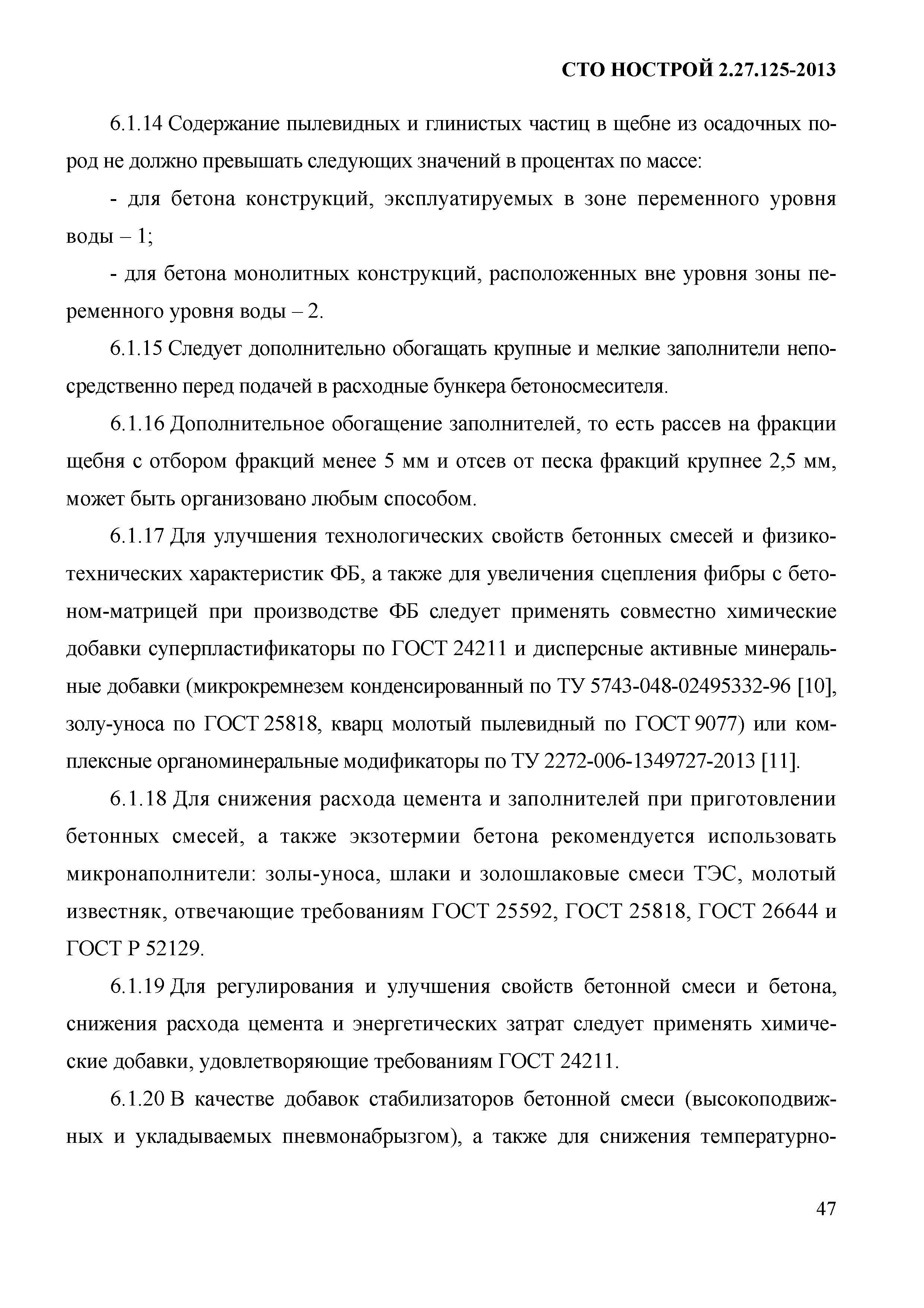 СТО НОСТРОЙ 2.27.125-2013

6.1.14 Содержание пылевидных и глинистых частиц в щебне из осадочных пород не должно превышать следующих значений в процентах по массе:

- для бетона конструкций, эксплуатируемых в зоне переменного уровня воды – 1;

- для бетона монолитных конструкций, расположенных вне уровня зоны переменного уровня воды – 2.

6.1.15 Следует дополнительно обогащать крупные и мелкие заполнители непосредственно перед подачей в расходные бункера бетоносмесителя.

6.1.16 Дополнительное обогащение заполнителей, то есть рассев на фракции щебня с отбором фракций менее 5 мм и отсев от песка фракций крупнее 2,5 мм, может быть организовано любым способом.

6.1.17 Для улучшения технологических свойств бетонных смесей и физико-технических характеристик ФБ, а также для увеличения сцепления фибры с бетоном-матрицей при производстве ФБ следует применять совместно химические добавки суперпластификаторы по ГОСТ 24211 и дисперсные активные минеральные добавки (микрокремнезем конденсированный по ТУ 5743-048-02495332-96 [10], золу-уноса по ГОСТ 25818, кварц молотый пылевидный по ГОСТ 9077) или комплексные органоминеральные модификаторы по ТУ 2272-006-1349727-2013 [11].

6.1.18 Для снижения расхода цемента и заполнителей при приготовлении бетонных смесей, а также экзотермии бетона рекомендуется использовать микронаполнители: золы-уноса, шлаки и золошлаковые смеси ТЭС, молотый известняк, отвечающие требованиям ГОСТ 25592, ГОСТ 25818, ГОСТ 26644 и ГОСТ Р 52129.

6.1.19 Для регулирования и улучшения свойств бетонной смеси и бетона, снижения расхода цемента и энергетических затрат следует применять химические добавки, удовлетворяющие требованиям ГОСТ 24211.

6.1.20 В качестве добавок стабилизаторов бетонной смеси (высокоподвижных и укладываемых пневмонабрызгом), а также для снижения температурно-

47